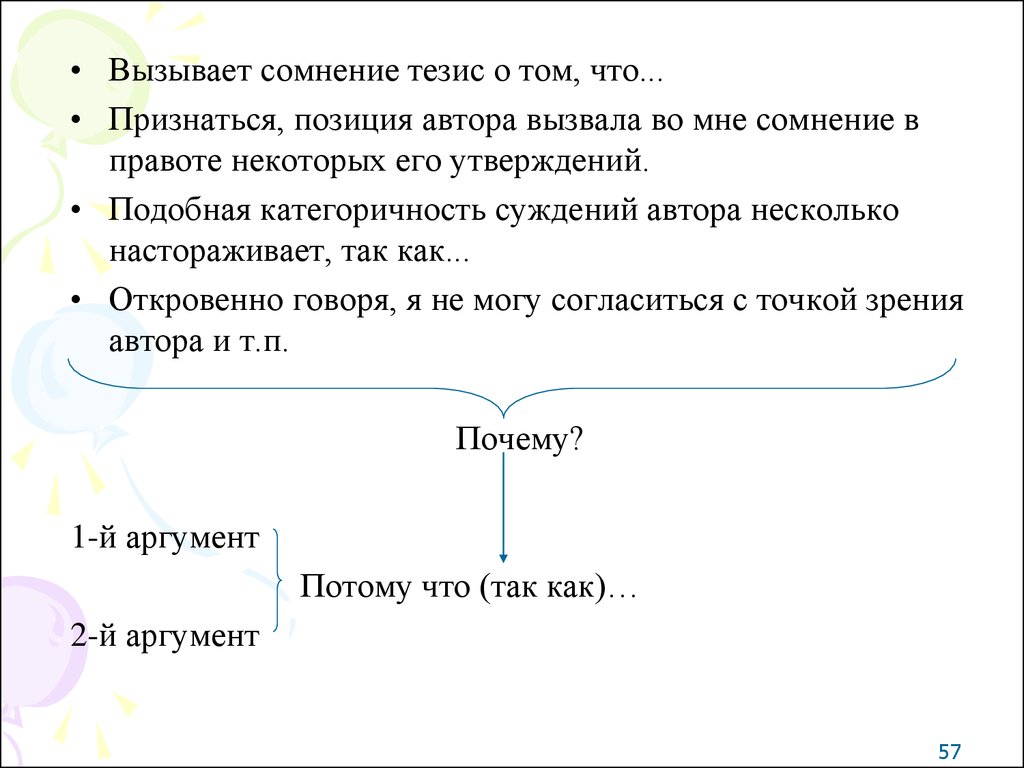 • Вызывает сомнение тезис о том, что...

• Признаться, позиция автора вызвала во мне сомнение в правоте некоторых его утверждений.

• Подобная категоричность суждений автора несколько настораживает, так как...

• Откровенно говоря, я не могу согласиться с точкой зрения автора и т.п.

Почему?

1-й аргумент

Потому что (так как)…

2-й аргумент

57